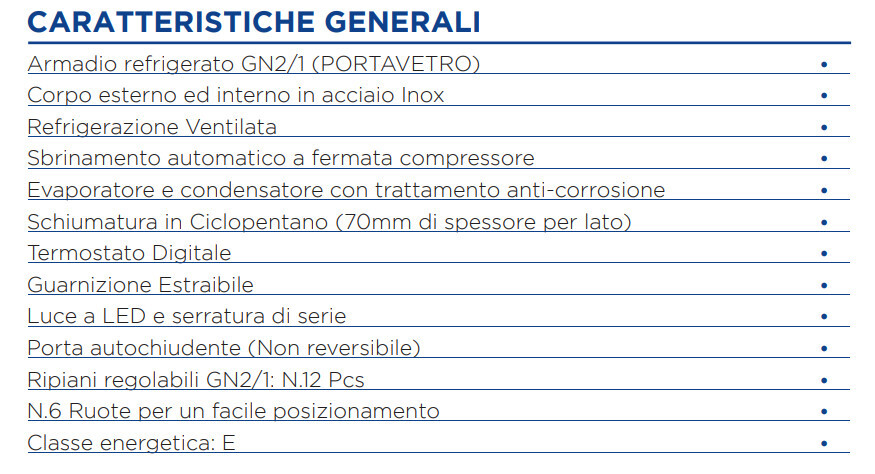 CARATTERISTICHE GENERALI

| | |
|---|---|
| Armadio refrigerato GN2/1 (PORTAVETRO) | • |
| Corpo esterno ed interno in acciaio Inox | • |
| Refrigerazione Ventilata | • |
| Sbrinamento automatico a fermata compressore | • |
| Evaporatore e condensatore con trattamento anti-corrosione | • |
| Schiumatura in Ciclopentano (70mm di spessore per lato) | • |
| Termostato Digitale | • |
| Guarnizione Estraibile | • |
| Luce a LED e serratura di serie | • |
| Porta autochiudente (Non reversibile) | • |
| Ripiani regolabili GN2/1: N.12 Pcs | • |
| N.6 Ruote per un facile posizionamento | • |
| Classe energetica: E | • |